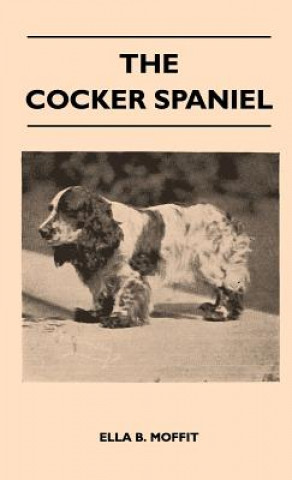 THE
COCKER SPANIEL

ELLA B. MOFFIT